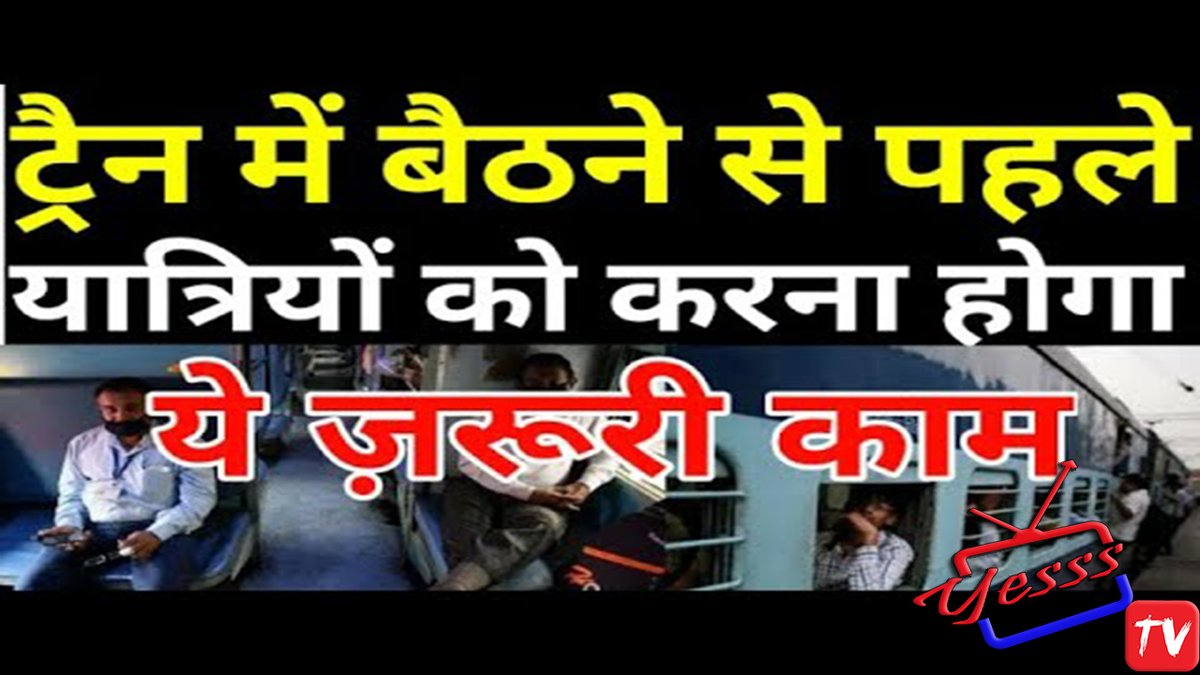 ट्रैन में बैठने से पहले
यात्रियों को करना होगा
ये ज़रूरी काम

Yesss
TV